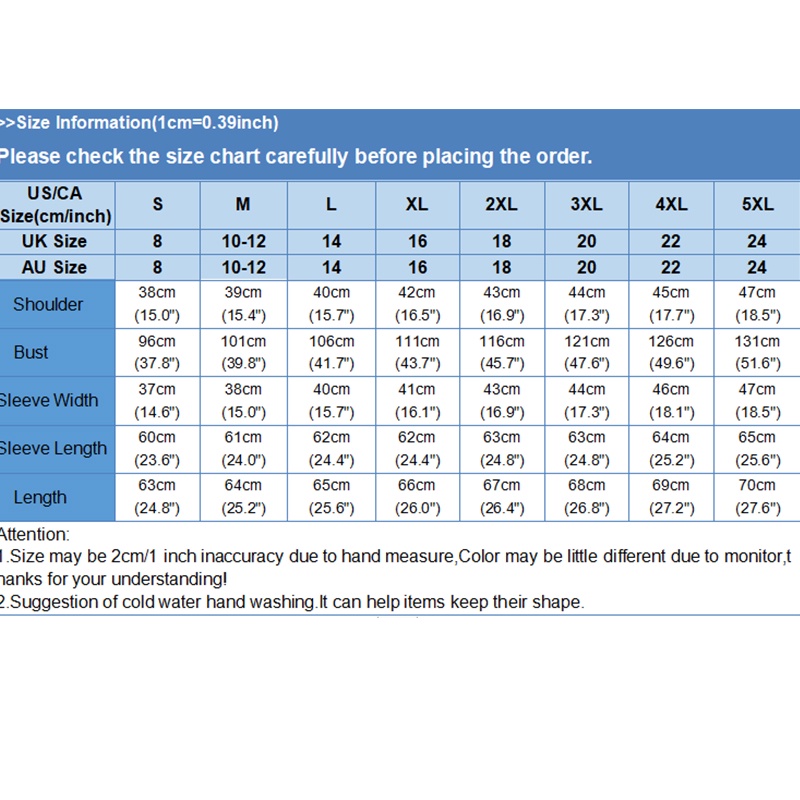 >>Size Information(1cm=0.39inch)
Please check the size chart carefully before placing the order.

| US/CA Size(cm/inch) | S | M | L | XL | 2XL | 3XL | 4XL | 5XL |
|---|---|---|---|---|---|---|---|---|
| UK Size | 8 | 10-12 | 14 | 16 | 18 | 20 | 22 | 24 |
| AU Size | 8 | 10-12 | 14 | 16 | 18 | 20 | 22 | 24 |
| Shoulder | 38cm (15.0") | 39cm (15.4") | 40cm (15.7") | 42cm (16.5") | 43cm (16.9") | 44cm (17.3") | 45cm (17.7") | 47cm (18.5") |
| Bust | 96cm (37.8") | 101cm (39.8") | 106cm (41.7") | 111cm (43.7") | 116cm (45.7") | 121cm (47.6") | 126cm (49.6") | 131cm (51.6") |
| Sleeve Width | 37cm (14.6") | 38cm (15.0") | 40cm (15.7") | 41cm (16.1") | 43cm (16.9") | 44cm (17.3") | 46cm (18.1") | 47cm (18.5") |
| Sleeve Length | 60cm (23.6") | 61cm (24.0") | 62cm (24.4") | 62cm (24.4") | 63cm (24.8") | 63cm (24.8") | 64cm (25.2") | 65cm (25.6") |
| Length | 63cm (24.8") | 64cm (25.2") | 65cm (25.6") | 66cm (26.0") | 67cm (26.4") | 68cm (26.8") | 69cm (27.2") | 70cm (27.6") |

Attention:
1.Size may be 2cm/1 inch inaccuracy due to hand measure,Color may be little different due to monitor,thanks for your understanding!
2.Suggestion of cold water hand washing.It can help items keep their shape.